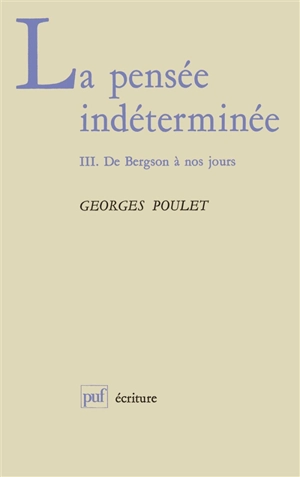 La pensée indéterminée

III. De Bergson à nos jours

GEORGES POULET

puf écriture